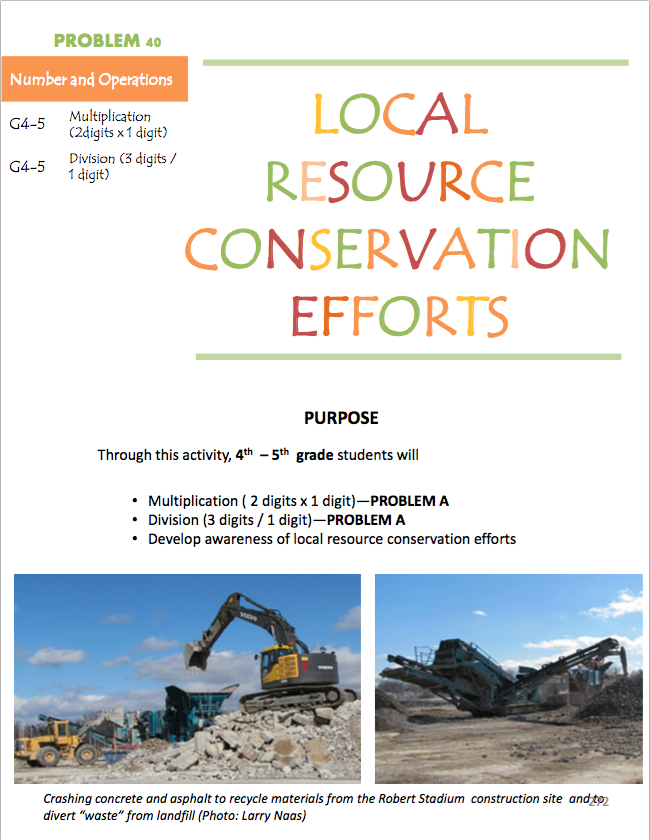 PROBLEM 40

Number and Operations

G4-5 Multiplication (2digits x 1 digit)

G4-5 Division (3 digits / 1 digit)

LOCAL RESOURCE CONSERVATION EFFORTS

PURPOSE

Through this activity, 4th – 5th grade students will

• Multiplication ( 2 digits x 1 digit)—PROBLEM A
• Division (3 digits / 1 digit)—PROBLEM A
• Develop awareness of local resource conservation efforts

Crashing concrete and asphalt to recycle materials from the Robert Stadium construction site and to divert "waste" from landfill (Photo: Larry Naas)

272